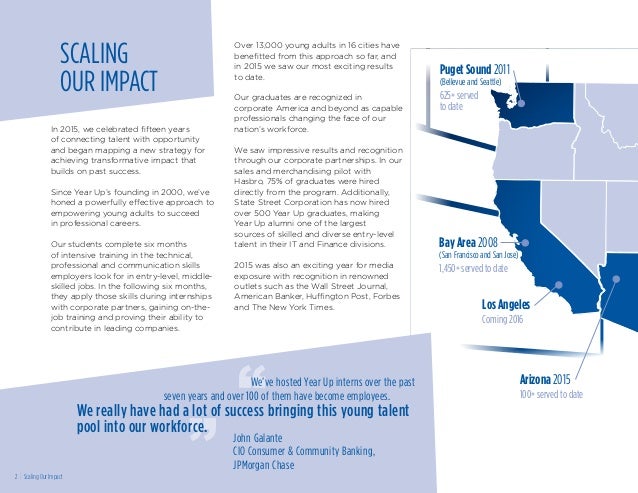 SCALING
OUR IMPACT

In 2015, we celebrated fifteen years of connecting talent with opportunity and began mapping a new strategy for achieving transformative impact that builds on past success.

Since Year Up's founding in 2000, we've honed a powerfully effective approach to empowering young adults to succeed in professional careers.

Our students complete six months of intensive training in the technical, professional and communication skills employers look for in entry-level, middle-skilled jobs. In the following six months, they apply those skills during internships with corporate partners, gaining on-the-job training and proving their ability to contribute in leading companies.

Over 13,000 young adults in 16 cities have benefitted from this approach so far, and in 2015 we saw our most exciting results to date.

Our graduates are recognized in corporate America and beyond as capable professionals changing the face of our nation's workforce.

We saw impressive results and recognition through our corporate partnerships. In our sales and merchandising pilot with Hasbro, 75% of graduates were hired directly from the program. Additionally, State Street Corporation has now hired over 500 Year Up graduates, making Year Up alumni one of the largest sources of skilled and diverse entry-level talent in their IT and Finance divisions.

2015 was also an exciting year for media exposure with recognition in renowned outlets such as the Wall Street Journal, American Banker, Huffington Post, Forbes and The New York Times.

Puget Sound 2011
(Bellevue and Seattle)
625+ served to date

Bay Area 2008
(San Francisco and San Jose)
1,450+ served to date

Los Angeles
Coming 2016

Arizona 2015
100+ served to date

"We've hosted Year Up interns over the past seven years and over 100 of them have become employees.
We really have had a lot of success bringing this young talent pool into our workforce."

John Galante
CIO Consumer & Community Banking,
JPMorgan Chase

2 | Scaling Our Impact